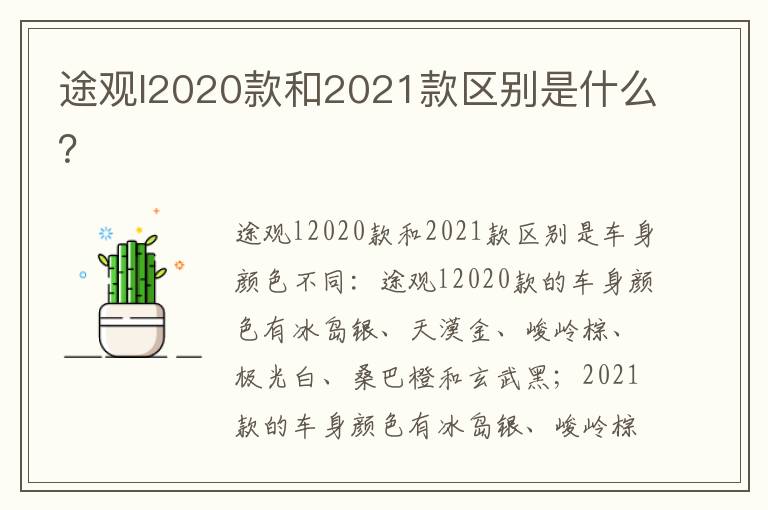 途观l2020款和2021款区别是什么?

途观l2020款和2021款区别是车身颜色不同：途观l2020款的车身颜色有冰岛银、天漠金、峻岭棕、极光白、桑巴橙和玄武黑；2021款的车身颜色有冰岛银、峻岭棕